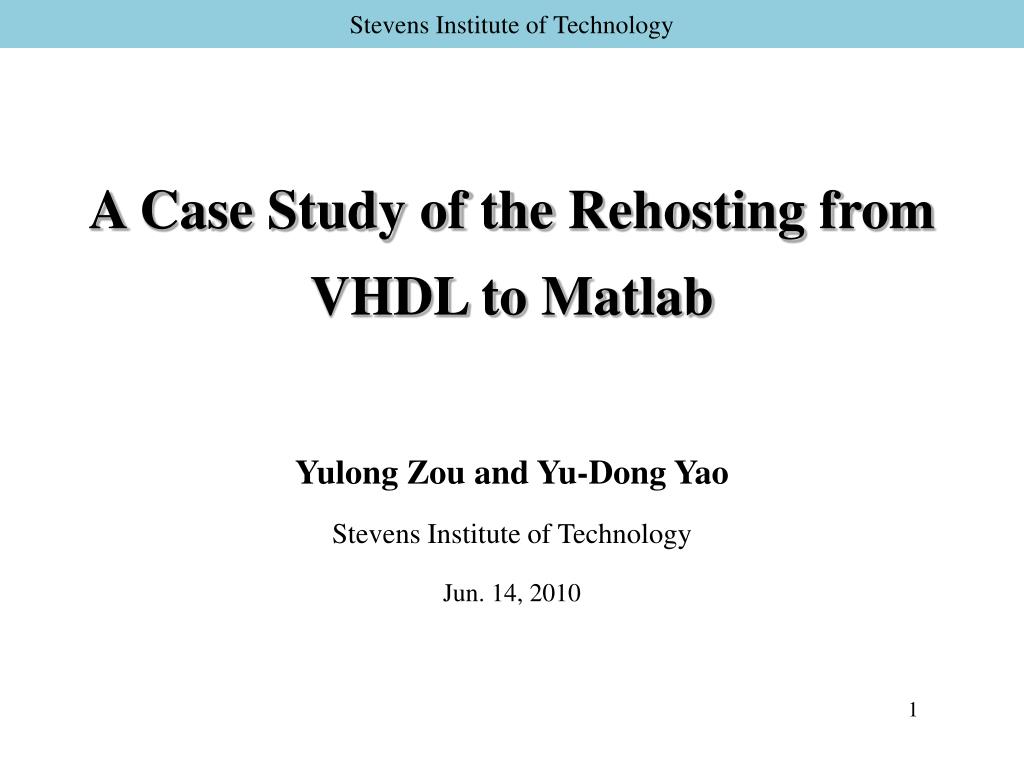 Stevens Institute of Technology

A Case Study of the Rehosting from VHDL to Matlab

Yulong Zou and Yu-Dong Yao

Stevens Institute of Technology

Jun. 14, 2010

1